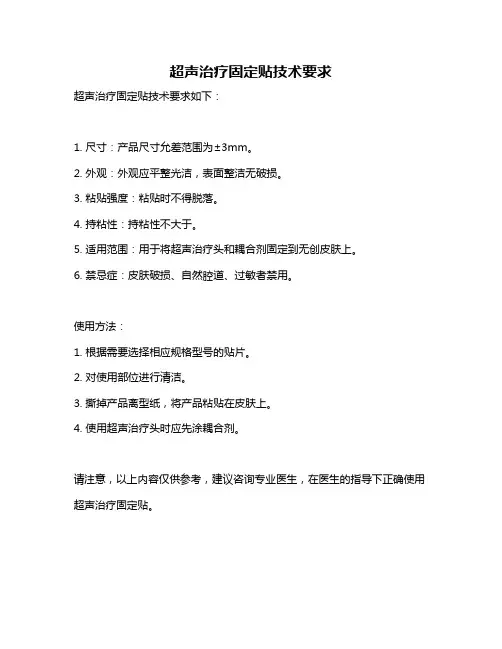 超声治疗固定贴技术要求

超声治疗固定贴技术要求如下：

1. 尺寸：产品尺寸允差范围为±3mm。

2. 外观：外观应平整光洁，表面整洁无破损。

3. 粘贴强度：粘贴时不得脱落。

4. 持粘性：持粘性不大于。

5. 适用范围：用于将超声治疗头和耦合剂固定到无创皮肤上。

6. 禁忌症：皮肤破损、自然腔道、过敏者禁用。

使用方法：

1. 根据需要选择相应规格型号的贴片。

2. 对使用部位进行清洁。

3. 撕掉产品离型纸，将产品粘贴在皮肤上。

4. 使用超声治疗头时应先涂耦合剂。

请注意，以上内容仅供参考，建议咨询专业医生，在医生的指导下正确使用超声治疗固定贴。